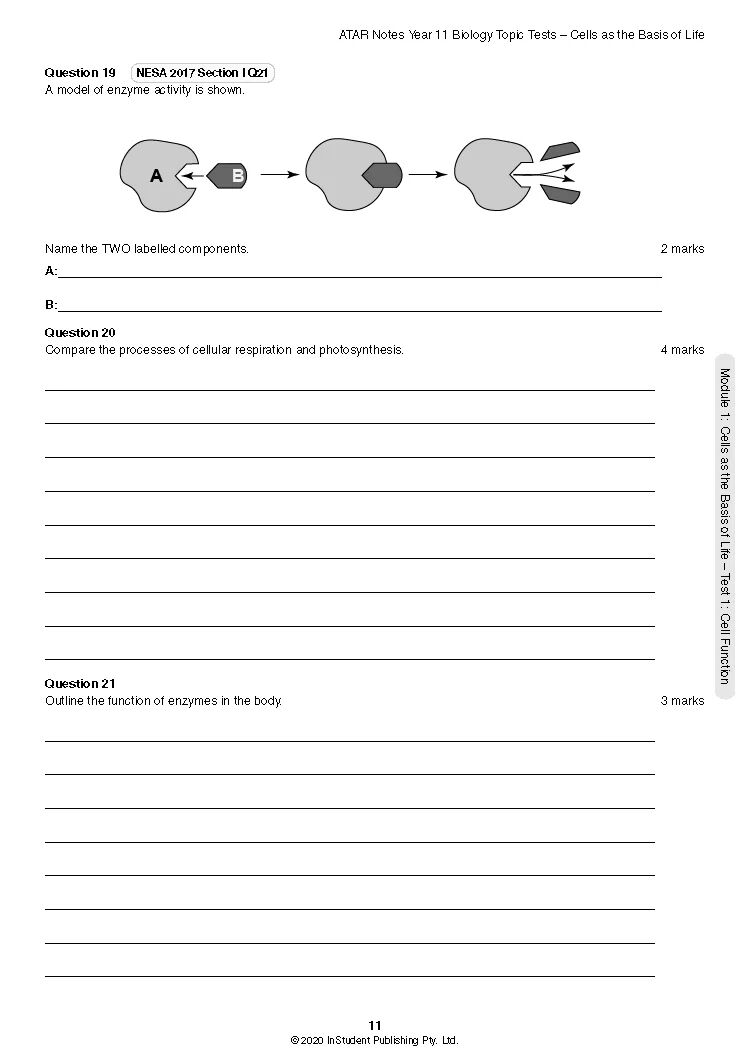 ATAR Notes Year 11 Biology Topic Tests – Cells as the Basis of Life

Question 19 NESA 2017 Section I Q21
A model of enzyme activity is shown.

A B

Name the TWO labelled components. 2 marks

A:

B:

Question 20
Compare the processes of cellular respiration and photosynthesis. 4 marks

Question 21
Outline the function of enzymes in the body. 3 marks

Module 1: Cells as the Basis of Life – Test 1: Cell Function

11
© 2020 InStudent Publishing Pty. Ltd.